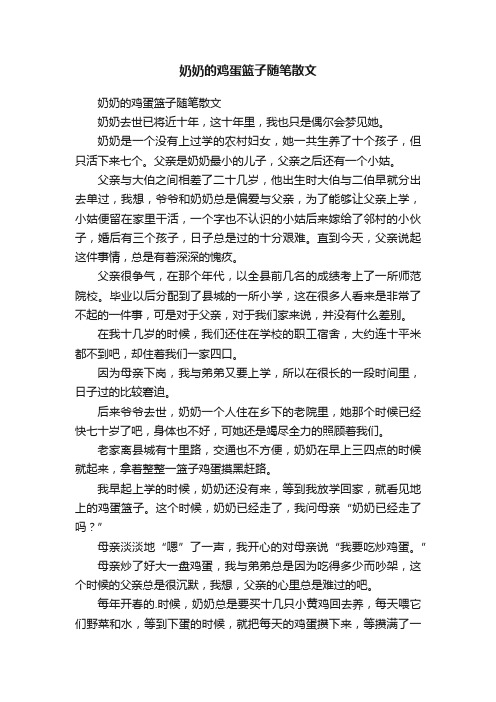 奶奶的鸡蛋篮子随笔散文

奶奶的鸡蛋篮子随笔散文

奶奶去世已将近十年，这十年里，我也只是偶尔会梦见她。

奶奶是一个没有上过学的农村妇女，她一共生养了十个孩子，但只活下来七个。父亲是奶奶最小的儿子，父亲之后还有一个小姑。

父亲与大伯之间相差了二十几岁，他出生时大伯与二伯早就分出去单过，我想，爷爷和奶奶总是偏爱与父亲，为了能够让父亲上学，小姑便留在家里干活，一个字也不认识的小姑后来嫁给了邻村的小伙子，婚后有三个孩子，日子总是过的十分艰难。直到今天，父亲说起这件事情，总是有着深深的愧疚。

父亲很争气，在那个年代，以全县前几名的成绩考上了一所师范院校。毕业以后分配到了县城的一所小学，这在很多人看来是非常了不起的一件事，可是对于父亲，对于我们家来说，并没有什么差别。

在我十几岁的时候，我们还住在学校的职工宿舍，大约连十平米都不到吧，却住着我们一家四口。

因为母亲下岗，我与弟弟又要上学，所以在很长的一段时间里，日子过的比较窘迫。

后来爷爷去世，奶奶一个人住在乡下的老院里，她那个时候已经快七十岁了吧，身体也不好，可她还是竭尽全力的照顾着我们。

老家离县城有十里路，交通也不方便，奶奶在早上三四点的时候就起来，拿着整整一篮子鸡蛋摸黑赶路。

我早起上学的时候，奶奶还没有来，等到我放学回家，就看见地上的鸡蛋篮子。这个时候，奶奶已经走了，我问母亲“奶奶已经走了吗？”

母亲淡淡地“嗯”了一声，我开心的对母亲说“我要吃炒鸡蛋。”

母亲炒了好大一盘鸡蛋，我与弟弟总是因为吃得多少而吵架，这个时候的父亲总是很沉默，我想，父亲的心里总是难过的吧。

每年开春的.时候，奶奶总是要买十几只小黄鸡回去养，每天喂它们野菜和水，等到下蛋的时候，就把每天的鸡蛋攒下来，等攒满了一